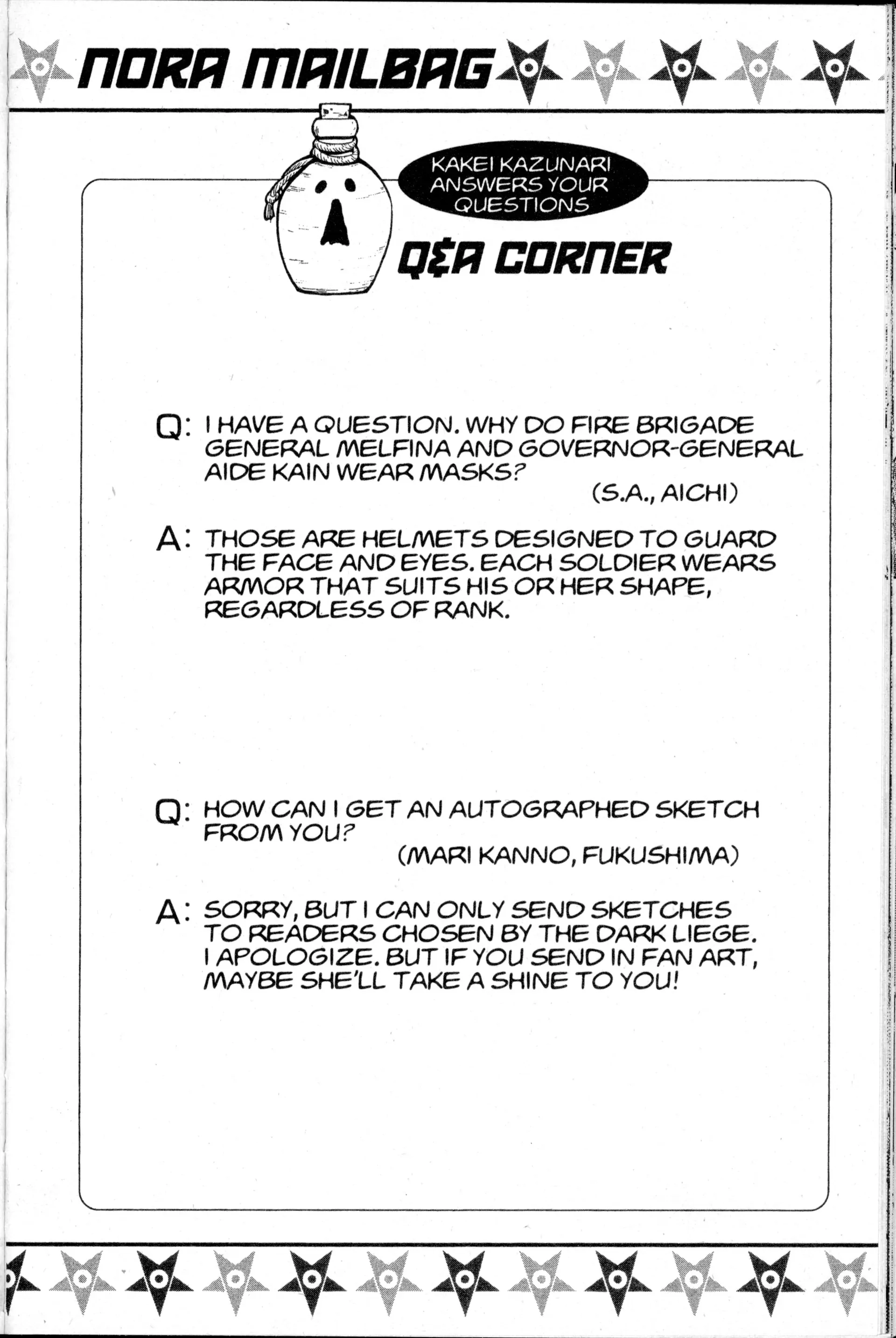 NORA MAILBAG

KAKEI KAZUNARI ANSWERS YOUR QUESTIONS

Q&A CORNER

Q: I HAVE A QUESTION. WHY DO FIRE BRIGADE GENERAL MELFINA AND GOVERNOR-GENERAL AIDE KAIN WEAR MASKS?

(S.A., AICHI)

A: THOSE ARE HELMETS DESIGNED TO GUARD THE FACE AND EYES. EACH SOLDIER WEARS ARMOR THAT SUITS HIS OR HER SHAPE, REGARDLESS OF RANK.

Q: HOW CAN I GET AN AUTOGRAPHED SKETCH FROM YOU?

(MARI KANNO, FUKUSHIMA)

A: SORRY, BUT I CAN ONLY SEND SKETCHES TO READERS CHOSEN BY THE DARK LIEGE. I APOLOGIZE. BUT IF YOU SEND IN FAN ART, MAYBE SHE'LL TAKE A SHINE TO YOU!